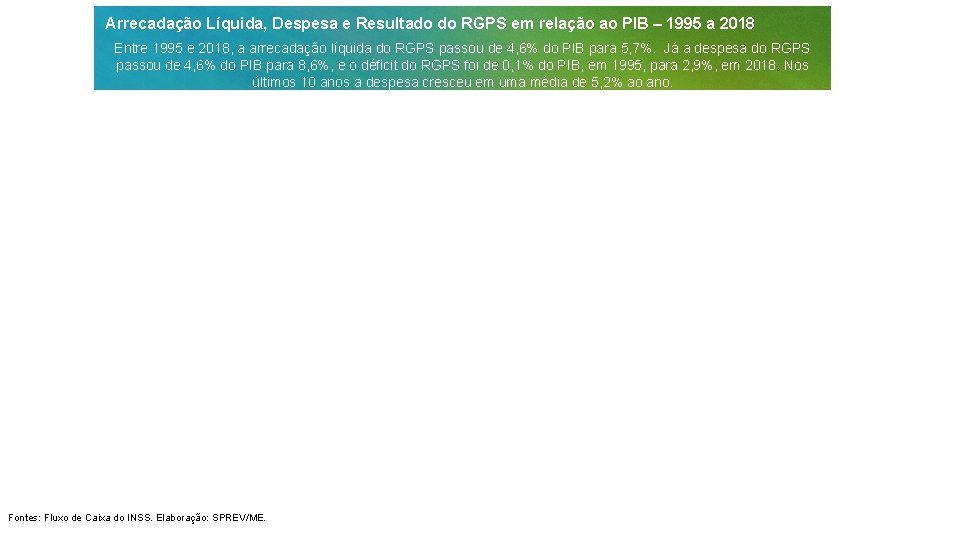 Arrecadação Líquida, Despesa e Resultado do RGPS em relação ao PIB – 1995 a 2018

Entre 1995 e 2018, a arrecadação líquida do RGPS passou de 4,6% do PIB para 5,7%. Já a despesa do RGPS passou de 4,6% do PIB para 8,6%, e o déficit do RGPS foi de 0,1% do PIB, em 1995, para 2,9%, em 2018. Nos últimos 10 anos a despesa cresceu em uma média de 5,2% ao ano.

Fontes: Fluxo de Caixa do INSS. Elaboração: SPREV/ME.